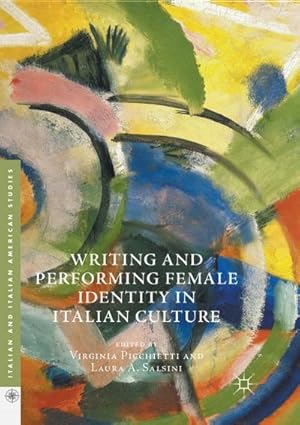 ITALIAN AND ITALIAN AMERICAN STUDIES

WRITING AND PERFORMING FEMALE IDENTITY IN ITALIAN CULTURE

EDITED BY
VIRGINIA PICCHIETTI AND
LAURA A. SALSINI